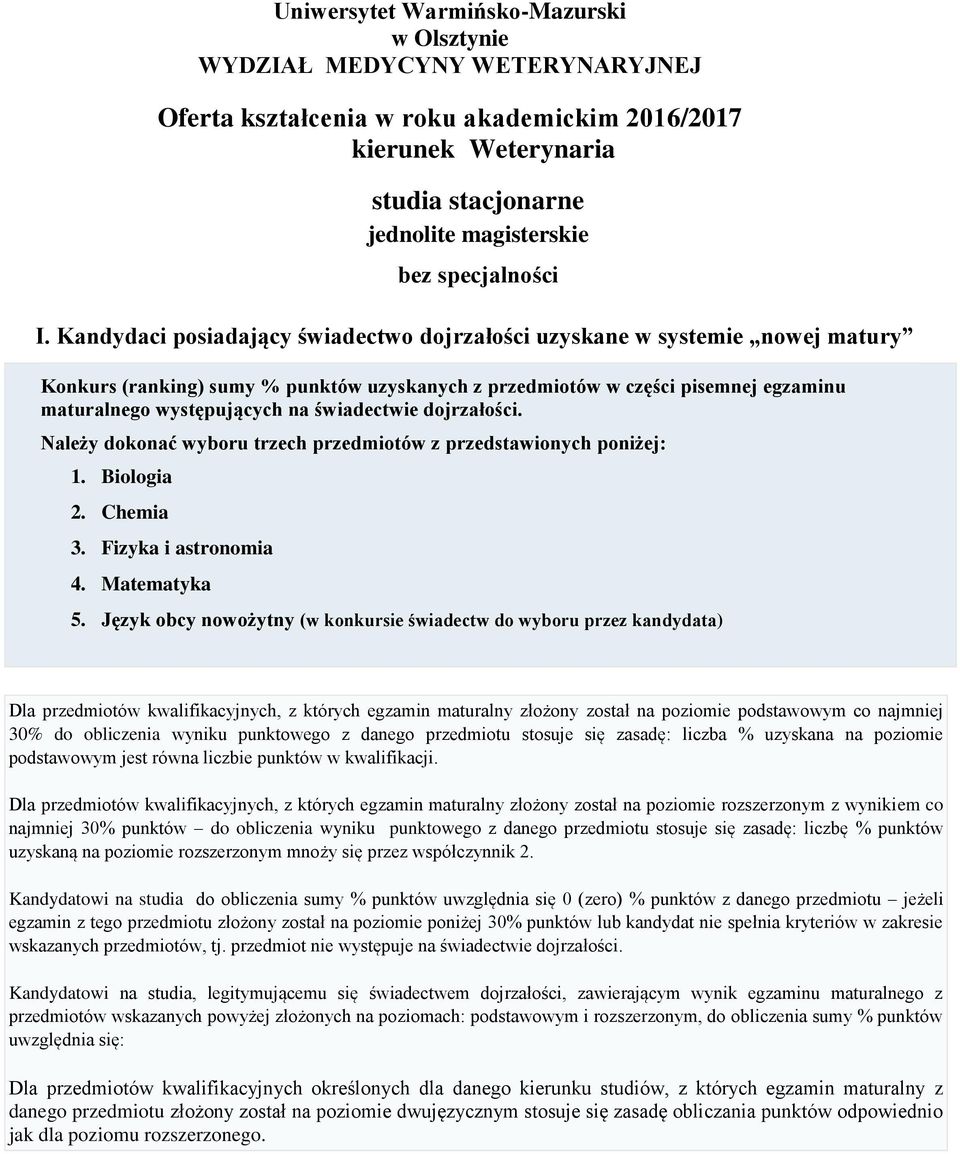 Uniwersytet Warmińsko-Mazurski
w Olsztynie
WYDZIAŁ MEDYCYNY WETERYNARYJNEJ

Oferta kształcenia w roku akademickim 2016/2017
kierunek Weterynaria

studia stacjonarne
jednolite magisterskie
bez specjalności

I. Kandydaci posiadający świadectwo dojrzałości uzyskane w systemie „nowej matury”

Konkurs (ranking) sumy % punktów uzyskanych z przedmiotów w części pisemnej egzaminu maturalnego występujących na świadectwie dojrzałości.

Należy dokonać wyboru trzech przedmiotów z przedstawionych poniżej:

1. Biologia
2. Chemia
3. Fizyka i astronomia
4. Matematyka
5. Język obcy nowożytny (w konkursie świadectw do wyboru przez kandydata)

Dla przedmiotów kwalifikacyjnych, z których egzamin maturalny złożony został na poziomie podstawowym co najmniej 30% do obliczenia wyniku punktowego z danego przedmiotu stosuje się zasadę: liczba % uzyskana na poziomie podstawowym jest równa liczbie punktów w kwalifikacji.

Dla przedmiotów kwalifikacyjnych, z których egzamin maturalny złożony został na poziomie rozszerzonym z wynikiem co najmniej 30% punktów – do obliczenia wyniku punktowego z danego przedmiotu stosuje się zasadę: liczbę % punktów uzyskaną na poziomie rozszerzonym mnoży się przez współczynnik 2.

Kandydatowi na studia do obliczenia sumy % punktów uwzględnia się 0 (zero) % punktów z danego przedmiotu – jeżeli egzamin z tego przedmiotu złożony został na poziomie poniżej 30% punktów lub kandydat nie spełnia kryteriów w zakresie wskazanych przedmiotów, tj. przedmiot nie występuje na świadectwie dojrzałości.

Kandydatowi na studia, legitymującemu się świadectwem dojrzałości, zawierającym wynik egzaminu maturalnego z przedmiotów wskazanych powyżej złożonych na poziomach: podstawowym i rozszerzonym, do obliczenia sumy % punktów uwzględnia się:

Dla przedmiotów kwalifikacyjnych określonych dla danego kierunku studiów, z których egzamin maturalny z danego przedmiotu złożony został na poziomie dwujęzycznym stosuje się zasadę obliczania punktów odpowiednio jak dla poziomu rozszerzonego.